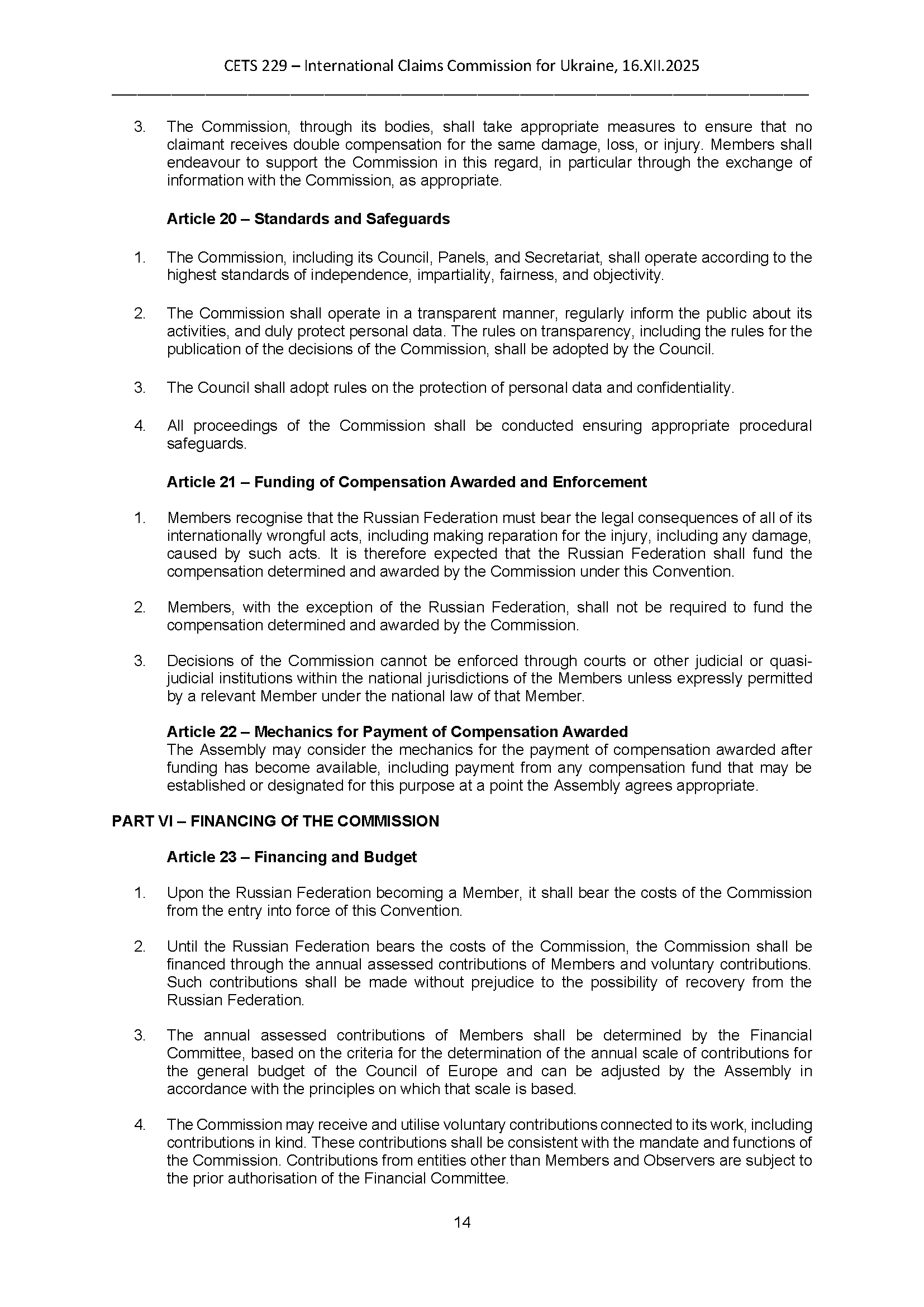 CETS 229 – International Claims Commission for Ukraine, 16.XII.2025

3. The Commission, through its bodies, shall take appropriate measures to ensure that no claimant receives double compensation for the same damage, loss, or injury. Members shall endeavour to support the Commission in this regard, in particular through the exchange of information with the Commission, as appropriate.

Article 20 – Standards and Safeguards

1. The Commission, including its Council, Panels, and Secretariat, shall operate according to the highest standards of independence, impartiality, fairness, and objectivity.

2. The Commission shall operate in a transparent manner, regularly inform the public about its activities, and duly protect personal data. The rules on transparency, including the rules for the publication of the decisions of the Commission, shall be adopted by the Council.

3. The Council shall adopt rules on the protection of personal data and confidentiality.

4. All proceedings of the Commission shall be conducted ensuring appropriate procedural safeguards.

Article 21 – Funding of Compensation Awarded and Enforcement

1. Members recognise that the Russian Federation must bear the legal consequences of all of its internationally wrongful acts, including making reparation for the injury, including any damage, caused by such acts. It is therefore expected that the Russian Federation shall fund the compensation determined and awarded by the Commission under this Convention.

2. Members, with the exception of the Russian Federation, shall not be required to fund the compensation determined and awarded by the Commission.

3. Decisions of the Commission cannot be enforced through courts or other judicial or quasi-judicial institutions within the national jurisdictions of the Members unless expressly permitted by a relevant Member under the national law of that Member.

Article 22 – Mechanics for Payment of Compensation Awarded
The Assembly may consider the mechanics for the payment of compensation awarded after funding has become available, including payment from any compensation fund that may be established or designated for this purpose at a point the Assembly agrees appropriate.

PART VI – FINANCING Of THE COMMISSION

Article 23 – Financing and Budget

1. Upon the Russian Federation becoming a Member, it shall bear the costs of the Commission from the entry into force of this Convention.

2. Until the Russian Federation bears the costs of the Commission, the Commission shall be financed through the annual assessed contributions of Members and voluntary contributions. Such contributions shall be made without prejudice to the possibility of recovery from the Russian Federation.

3. The annual assessed contributions of Members shall be determined by the Financial Committee, based on the criteria for the determination of the annual scale of contributions for the general budget of the Council of Europe and can be adjusted by the Assembly in accordance with the principles on which that scale is based.

4. The Commission may receive and utilise voluntary contributions connected to its work, including contributions in kind. These contributions shall be consistent with the mandate and functions of the Commission. Contributions from entities other than Members and Observers are subject to the prior authorisation of the Financial Committee.

14